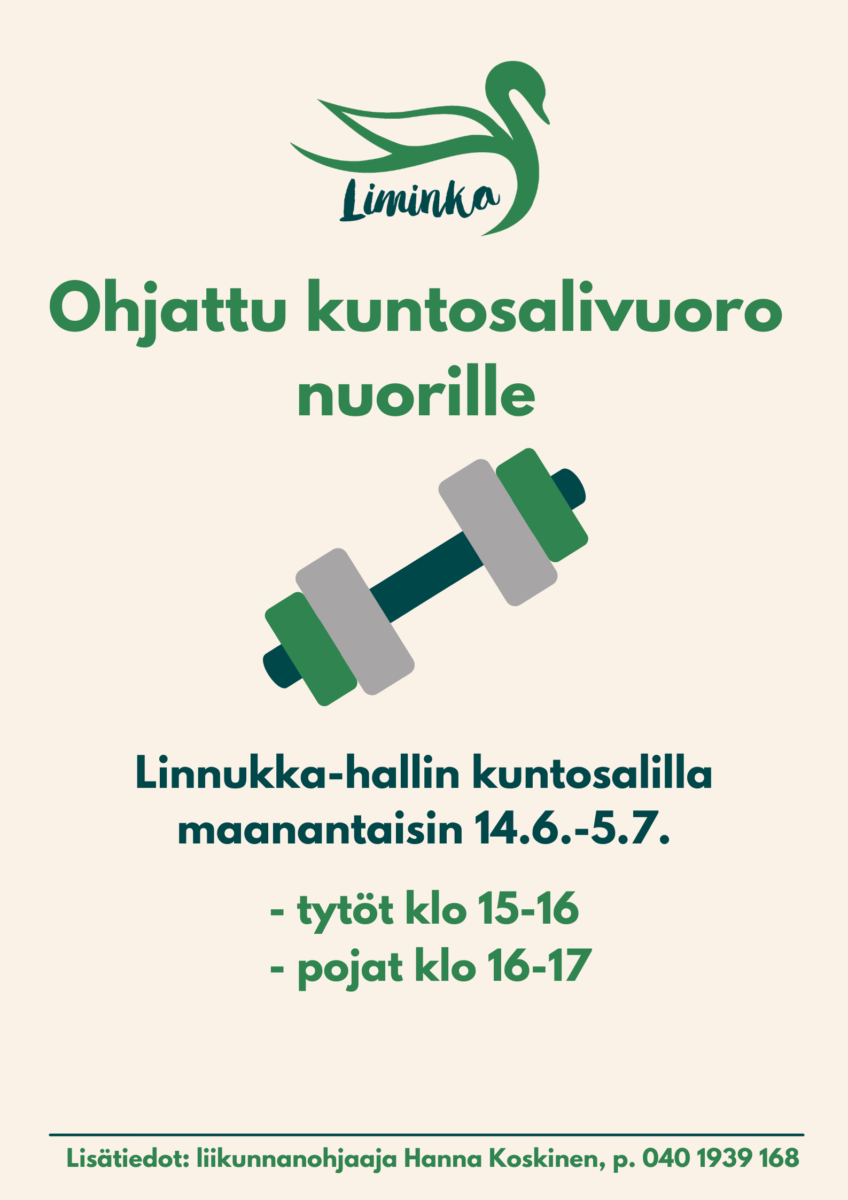 Liminka

Ohjattu kuntosalivuoro nuorille

Linnukka-hallin kuntosalilla maanantaisin 14.6.-5.7.

- tytöt klo 15-16
- pojat klo 16-17

Lisätiedot: liikunnanohjaaja Hanna Koskinen, p. 040 1939 168